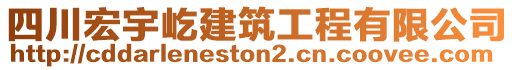 四川宏宇屹建筑工程有限公司
http://cddarleneston2.cn.coovee.com